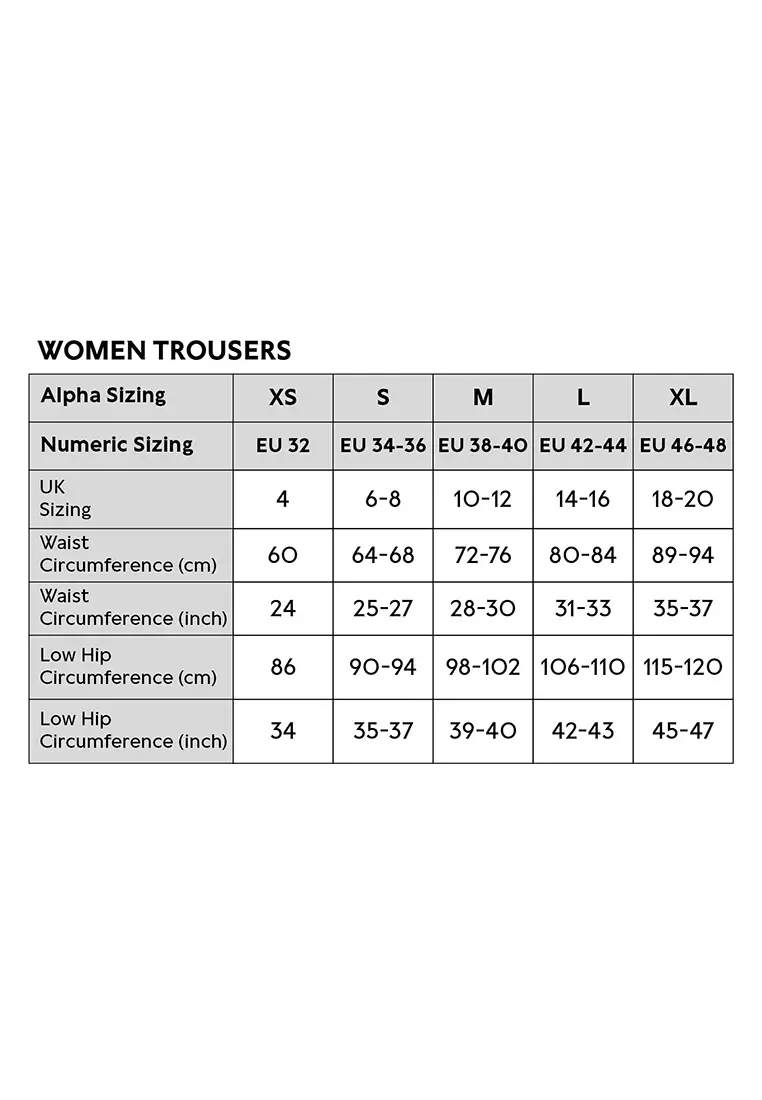 WOMEN TROUSERS

| Alpha Sizing | XS | S | M | L | XL |
|---|---|---|---|---|---|
| Numeric Sizing | EU 32 | EU 34-36 | EU 38-40 | EU 42-44 | EU 46-48 |
| UK Sizing | 4 | 6-8 | 10-12 | 14-16 | 18-20 |
| Waist Circumference (cm) | 60 | 64-68 | 72-76 | 80-84 | 89-94 |
| Waist Circumference (inch) | 24 | 25-27 | 28-30 | 31-33 | 35-37 |
| Low Hip Circumference (cm) | 86 | 90-94 | 98-102 | 106-110 | 115-120 |
| Low Hip Circumference (inch) | 34 | 35-37 | 39-40 | 42-43 | 45-47 |